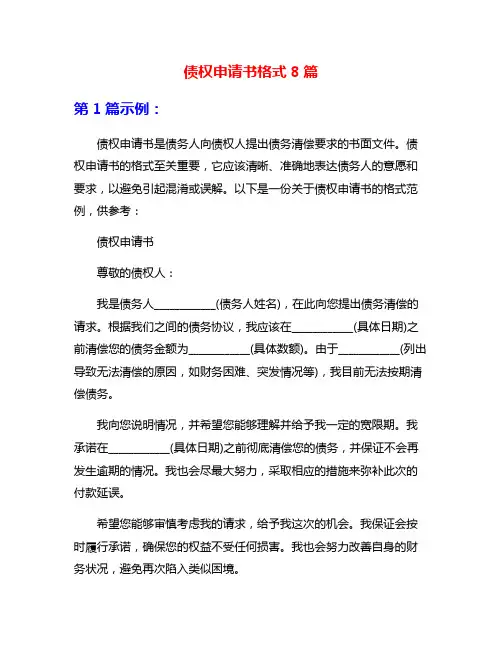 债权申请书格式 8 篇

第 1 篇示例：

债权申请书是债务人向债权人提出债务清偿要求的书面文件。债权申请书的格式至关重要，它应该清晰、准确地表达债务人的意愿和要求，以避免引起混淆或误解。以下是一份关于债权申请书的格式范例，供参考：

债权申请书

尊敬的债权人：

我是债务人___________(债务人姓名)，在此向您提出债务清偿的请求。根据我们之间的债务协议，我应该在___________(具体日期)之前清偿您的债务金额为___________(具体数额)。由于___________(列出导致无法清偿的原因，如财务困难、突发情况等)，我目前无法按期清偿债务。

我向您说明情况，并希望您能够理解并给予我一定的宽限期。我承诺在___________(具体日期)之前彻底清偿您的债务，并保证不会再发生逾期的情况。我也会尽最大努力，采取相应的措施来弥补此次的付款延误。

希望您能够审慎考虑我的请求，给予我这次的机会。我保证会按时履行承诺，确保您的权益不受任何损害。我也会努力改善自身的财务状况，避免再次陷入类似困境。